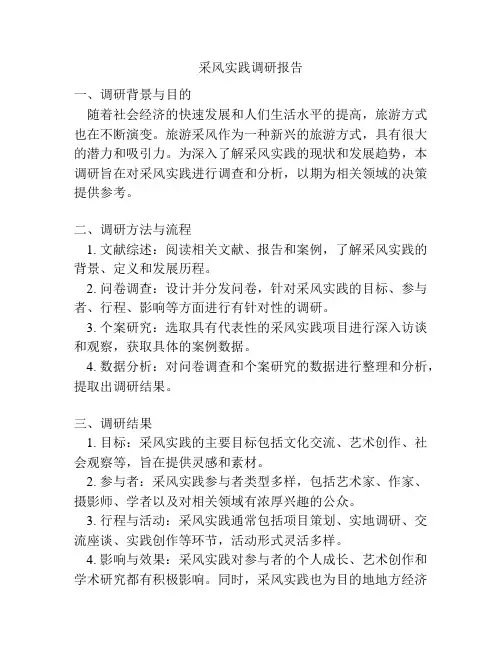 采风实践调研报告

一、调研背景与目的

随着社会经济的快速发展和人们生活水平的提高，旅游方式也在不断演变。旅游采风作为一种新兴的旅游方式，具有很大的潜力和吸引力。为深入了解采风实践的现状和发展趋势，本调研旨在对采风实践进行调查和分析，以期为相关领域的决策提供参考。

二、调研方法与流程

1. 文献综述：阅读相关文献、报告和案例，了解采风实践的背景、定义和发展历程。

2. 问卷调查：设计并分发问卷，针对采风实践的目标、参与者、行程、影响等方面进行有针对性的调研。

3. 个案研究：选取具有代表性的采风实践项目进行深入访谈和观察，获取具体的案例数据。

4. 数据分析：对问卷调查和个案研究的数据进行整理和分析，提取出调研结果。

三、调研结果

1. 目标：采风实践的主要目标包括文化交流、艺术创作、社会观察等，旨在提供灵感和素材。

2. 参与者：采风实践参与者类型多样，包括艺术家、作家、摄影师、学者以及对相关领域有浓厚兴趣的公众。

3. 行程与活动：采风实践通常包括项目策划、实地调研、交流座谈、实践创作等环节，活动形式灵活多样。

4. 影响与效果：采风实践对参与者的个人成长、艺术创作和学术研究都有积极影响。同时，采风实践也为目的地地方经济